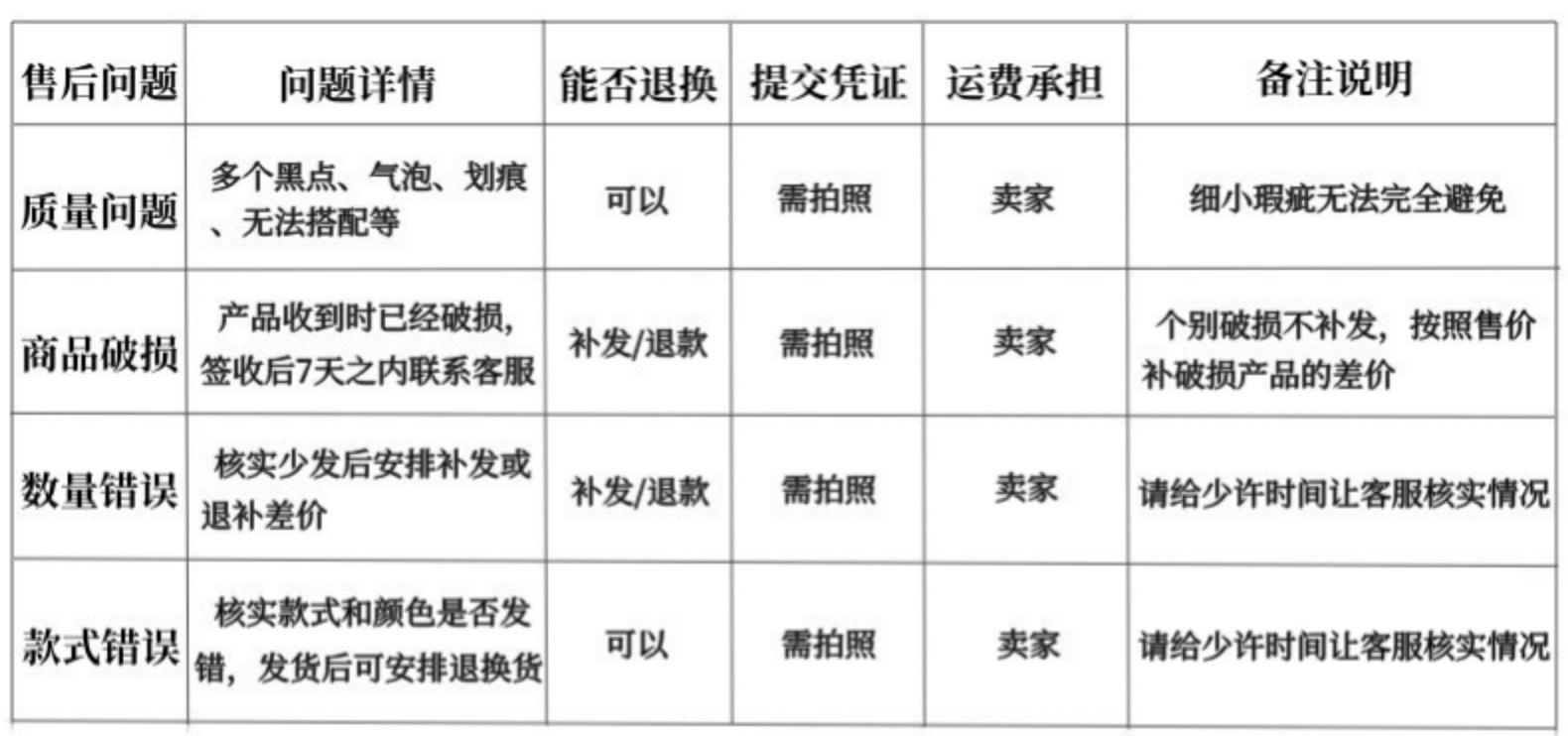 | 售后问题 | 问题详情 | 能否退换 | 提交凭证 | 运费承担 | 备注说明 |
|---|---|---|---|---|---|
| 质量问题 | 多个黑点、气泡、划痕、无法搭配等 | 可以 | 需拍照 | 卖家 | 细小瑕疵无法完全避免 |
| 商品破损 | 产品收到时已经破损，签收后7天之内联系客服 | 补发/退款 | 需拍照 | 卖家 | 个别破损不补发，按照售价补破损产品的差价 |
| 数量错误 | 核实少发后安排补发或退补差价 | 补发/退款 | 需拍照 | 卖家 | 请给少许时间让客服核实情况 |
| 款式错误 | 核实款式和颜色是否发错，发货后可安排退换货 | 可以 | 需拍照 | 卖家 | 请给少许时间让客服核实情况 |